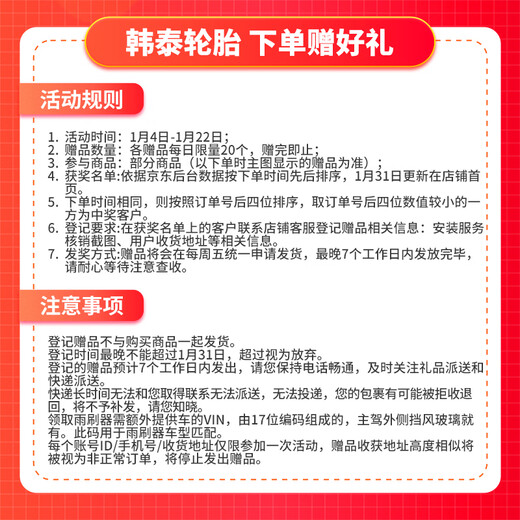 韩泰轮胎 下单赠好礼

活动规则

1. 活动时间：1月4日-1月22日；
2. 赠品数量：各赠品每日限量20个，赠完即止；
3. 参与商品：部分商品（以下单时主图显示的赠品为准）；
4. 获奖名单:依据京东后台数据按下单时间先后排序，1月31日更新在店铺首页。
5. 下单时间相同，则按照订单号后四位排序，取订单号后四位数值较小的一方为中奖客户。
6. 登记要求:在获奖名单上的客户联系店铺客服登记赠品相关信息：安装服务核销截图、用户收货地址等相关信息。
7. 发奖方式:赠品将会在每周五统一申请发货，最晚7个工作日内发放完毕，请耐心等待注意查收。

注意事项

登记赠品不与购买商品一起发货。
登记时间最晚不能超过1月31日，超过视为放弃。
登记的赠品预计7个工作日内发出，请您保持电话畅通，及时关注礼品派送和快递派送。
快递长时间无法和您取得联系无法派送，无法投递，您的包裹有可能被拒收退回，将不予补发，请您知晓。
领取雨刷器需额外提供车的VIN，由17位编码组成的，主驾外侧挡风玻璃就有。此码用于雨刷器车型匹配。
每个账号ID/手机号/收货地址仅限参加一次活动，赠品收获地址高度相似将被视为非正常订单，将停止发出赠品。